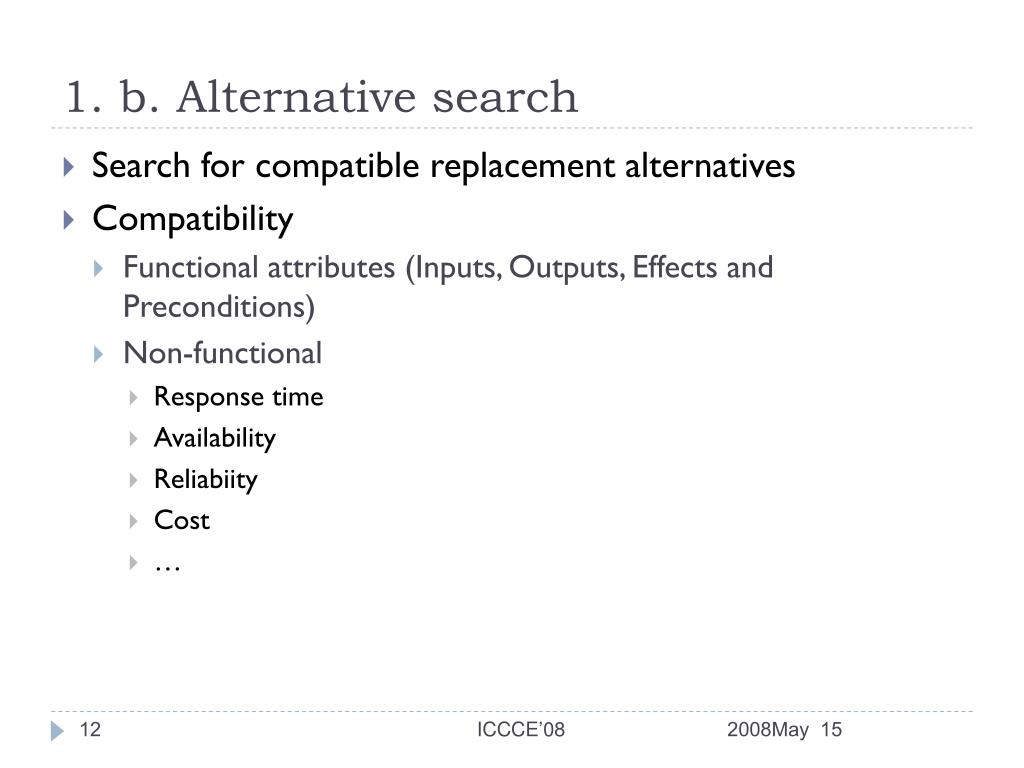 1. b. Alternative search

Search for compatible replacement alternatives

Compatibility

Functional attributes (Inputs, Outputs, Effects and Preconditions)

Non-functional

Response time

Availability

Reliabiity

Cost

…

12

ICCCE'08

2008May 15